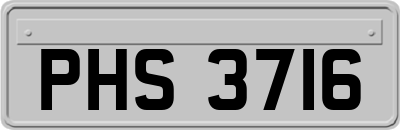 PHS 3716